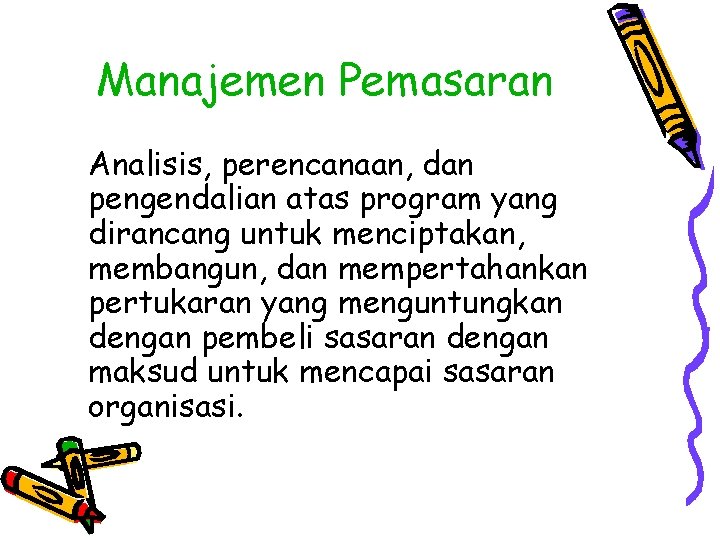 Manajemen Pemasaran

Analisis, perencanaan, dan pengendalian atas program yang dirancang untuk menciptakan, membangun, dan mempertahankan pertukaran yang menguntungkan dengan pembeli sasaran dengan maksud untuk mencapai sasaran organisasi.